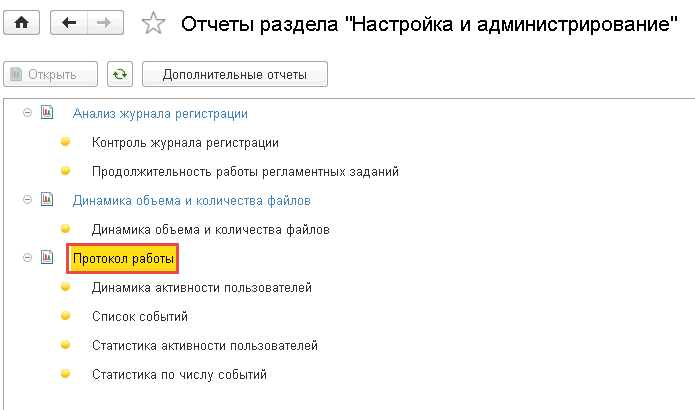 Отчеты раздела "Настройка и администрирование"

Открыть

Дополнительные отчеты

Анализ журнала регистрации

Контроль журнала регистрации

Продолжительность работы регламентных заданий

Динамика объема и количества файлов

Динамика объема и количества файлов

Протокол работы

Динамика активности пользователей

Список событий

Статистика активности пользователей

Статистика по числу событий